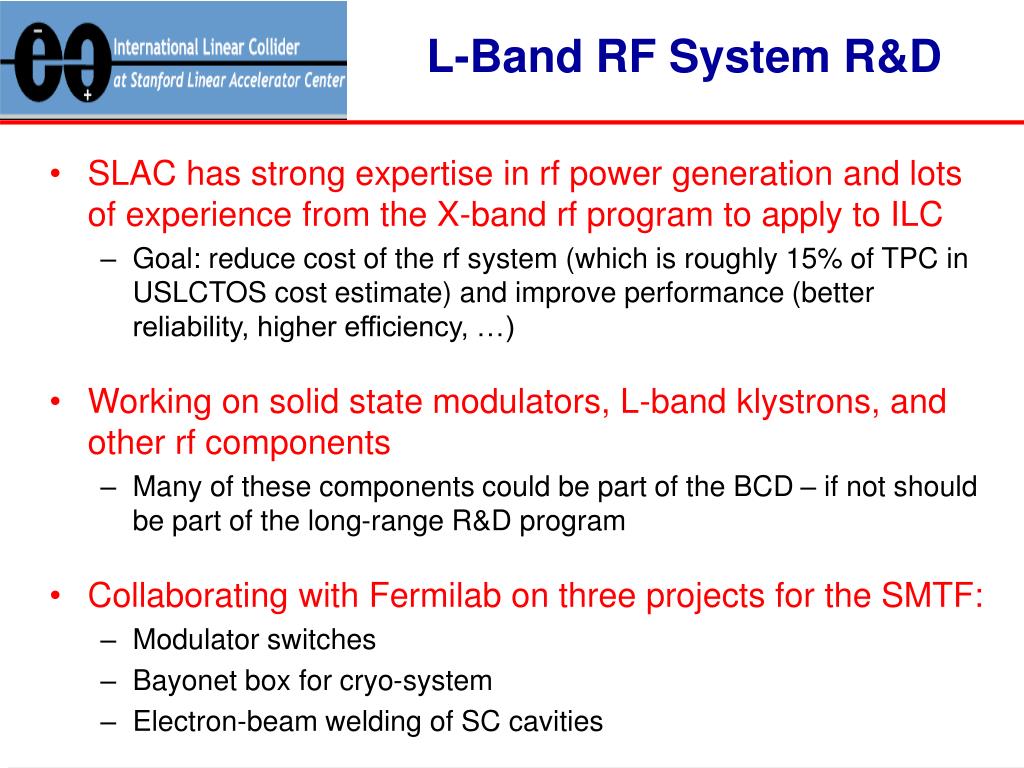 International Linear Collider
at Stanford Linear Accelerator Center

L-Band RF System R&D

• SLAC has strong expertise in rf power generation and lots of experience from the X-band rf program to apply to ILC
– Goal: reduce cost of the rf system (which is roughly 15% of TPC in USLCTOS cost estimate) and improve performance (better reliability, higher efficiency, …)

• Working on solid state modulators, L-band klystrons, and other rf components
– Many of these components could be part of the BCD – if not should be part of the long-range R&D program

• Collaborating with Fermilab on three projects for the SMTF:
– Modulator switches
– Bayonet box for cryo-system
– Electron-beam welding of SC cavities